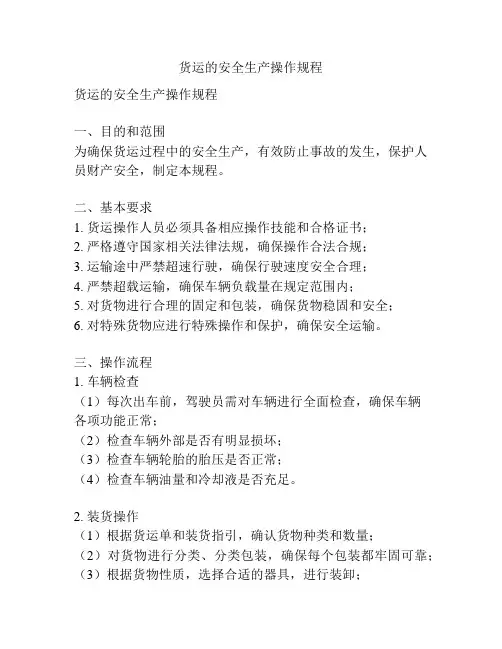 货运的安全生产操作规程

货运的安全生产操作规程

一、目的和范围
为确保货运过程中的安全生产，有效防止事故的发生，保护人员财产安全，制定本规程。

二、基本要求
1. 货运操作人员必须具备相应操作技能和合格证书；
2. 严格遵守国家相关法律法规，确保操作合法合规；
3. 运输途中严禁超速行驶，确保行驶速度安全合理；
4. 严禁超载运输，确保车辆负载量在规定范围内；
5. 对货物进行合理的固定和包装，确保货物稳固和安全；
6. 对特殊货物应进行特殊操作和保护，确保安全运输。

三、操作流程
1. 车辆检查
（1）每次出车前，驾驶员需对车辆进行全面检查，确保车辆各项功能正常；
（2）检查车辆外部是否有明显损坏；
（3）检查车辆轮胎的胎压是否正常；
（4）检查车辆油量和冷却液是否充足。

2. 装货操作
（1）根据货运单和装货指引，确认货物种类和数量；
（2）对货物进行分类、分类包装，确保每个包装都牢固可靠；
（3）根据货物性质，选择合适的器具，进行装卸；